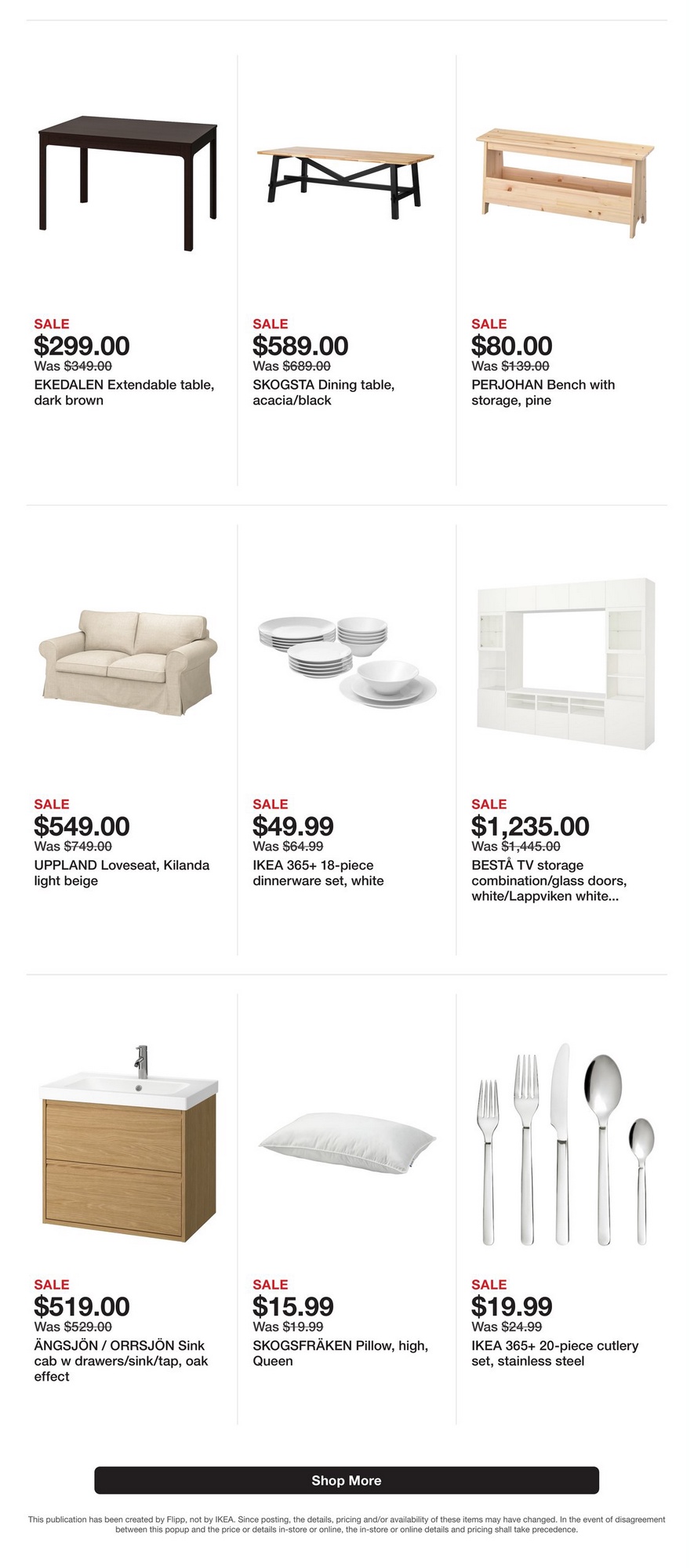 SALE
$299.00
Was $349.00
EKEDALEN Extendable table, dark brown

SALE
$589.00
Was $689.00
SKOGSTA Dining table, acacia/black

SALE
$80.00
Was $139.00
PERJOHAN Bench with storage, pine

SALE
$549.00
Was $749.00
UPPLAND Loveseat, Kilanda light beige

SALE
$49.99
Was $64.99
IKEA 365+ 18-piece dinnerware set, white

SALE
$1,235.00
Was $1,445.00
BESTÅ TV storage combination/glass doors, white/Lappviken white...

SALE
$519.00
Was $529.00
ÄNGSJÖN / ORRSJÖN Sink cab w drawers/sink/tap, oak effect

SALE
$15.99
Was $19.99
SKOGSFRÄKEN Pillow, high, Queen

SALE
$19.99
Was $24.99
IKEA 365+ 20-piece cutlery set, stainless steel

Shop More

This publication has been created by Flipp, not by IKEA. Since posting, the details, pricing and/or availability of these items may have changed. In the event of disagreement between this popup and the price or details in-store or online, the in-store or online details and pricing shall take precedence.